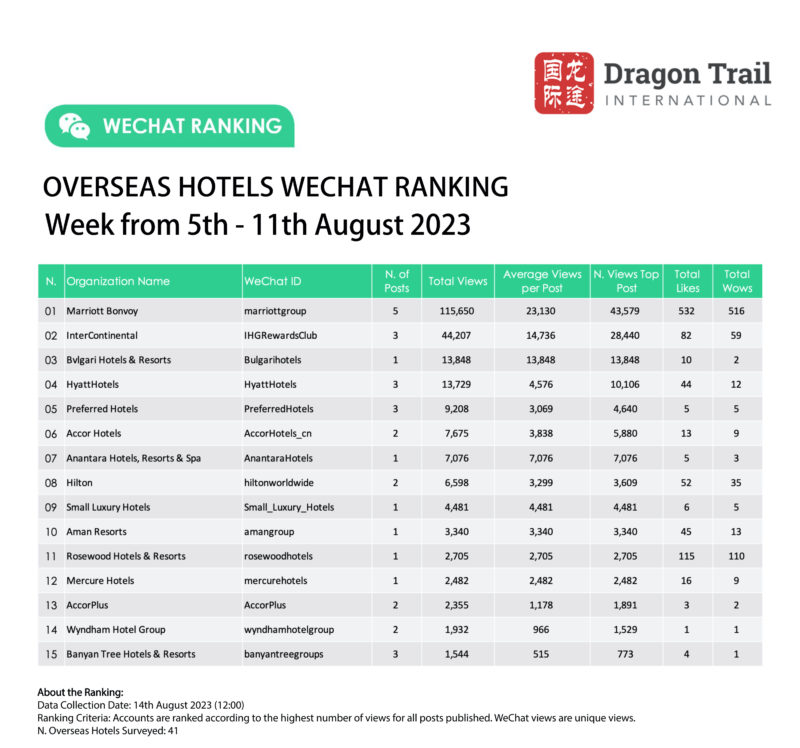 国际龙途 Dragon Trail INTERNATIONAL

WECHAT RANKING

OVERSEAS HOTELS WECHAT RANKING
Week from 5th - 11th August 2023

| N. | Organization Name | WeChat ID | N. of Posts | Total Views | Average Views per Post | N. Views Top Post | Total Likes | Total Wows |
|---|---|---|---|---|---|---|---|---|
| 01 | Marriott Bonvoy | marriottgroup | 5 | 115,650 | 23,130 | 43,579 | 532 | 516 |
| 02 | InterContinental | IHGRewardsClub | 3 | 44,207 | 14,736 | 28,440 | 82 | 59 |
| 03 | Bvlgari Hotels & Resorts | Bulgarihotels | 1 | 13,848 | 13,848 | 13,848 | 10 | 2 |
| 04 | HyattHotels | HyattHotels | 3 | 13,729 | 4,576 | 10,106 | 44 | 12 |
| 05 | Preferred Hotels | PreferredHotels | 3 | 9,208 | 3,069 | 4,640 | 5 | 5 |
| 06 | Accor Hotels | AccorHotels_cn | 2 | 7,675 | 3,838 | 5,880 | 13 | 9 |
| 07 | Anantara Hotels, Resorts & Spa | AnantaraHotels | 1 | 7,076 | 7,076 | 7,076 | 5 | 3 |
| 08 | Hilton | hiltonworldwide | 2 | 6,598 | 3,299 | 3,609 | 52 | 35 |
| 09 | Small Luxury Hotels | Small_Luxury_Hotels | 1 | 4,481 | 4,481 | 4,481 | 6 | 5 |
| 10 | Aman Resorts | amangroup | 1 | 3,340 | 3,340 | 3,340 | 45 | 13 |
| 11 | Rosewood Hotels & Resorts | rosewoodhotels | 1 | 2,705 | 2,705 | 2,705 | 115 | 110 |
| 12 | Mercure Hotels | mercurehotels | 1 | 2,482 | 2,482 | 2,482 | 16 | 9 |
| 13 | AccorPlus | AccorPlus | 2 | 2,355 | 1,178 | 1,891 | 3 | 2 |
| 14 | Wyndham Hotel Group | wyndhamhotelgroup | 2 | 1,932 | 966 | 1,529 | 1 | 1 |
| 15 | Banyan Tree Hotels & Resorts | banyantreegroups | 3 | 1,544 | 515 | 773 | 4 | 1 |

About the Ranking:
Data Collection Date: 14th August 2023 (12:00)
Ranking Criteria: Accounts are ranked according to the highest number of views for all posts published. WeChat views are unique views.
N. Overseas Hotels Surveyed: 41